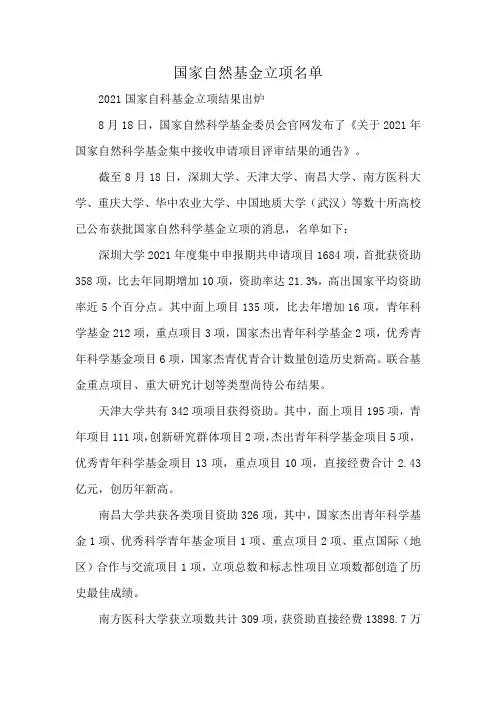 国家自然基金立项名单

2021 国家自科基金立项结果出炉

8 月 18 日，国家自然科学基金委员会官网发布了《关于 2021 年国家自然科学基金集中接收申请项目评审结果的通告》。

截至 8 月 18 日，深圳大学、天津大学、南昌大学、南方医科大学、重庆大学、华中农业大学、中国地质大学（武汉）等数十所高校已公布获批国家自然科学基金立项的消息，名单如下：

深圳大学 2021 年度集中申报期共申请项目 1684 项，首批获资助 358 项，比去年同期增加 10 项，资助率达 21.3%，高出国家平均资助率近 5 个百分点。其中面上项目 135 项，比去年增加 16 项，青年科学基金 212 项，重点项目 3 项，国家杰出青年科学基金 2 项，优秀青年科学基金项目 6 项，国家杰青优青合计数量创造历史新高。联合基金重点项目、重大研究计划等类型尚待公布结果。

天津大学共有 342 项项目获得资助。其中，面上项目 195 项，青年项目 111 项，创新研究群体项目 2 项，杰出青年科学基金项目 5 项，优秀青年科学基金项目 13 项，重点项目 10 项，直接经费合计 2.43 亿元，创历年新高。

南昌大学共获各类项目资助 326 项，其中，国家杰出青年科学基金 1 项、优秀科学青年基金项目 1 项、重点项目 2 项、重点国际（地区）合作与交流项目 1 项，立项总数和标志性项目立项数都创造了历史最佳成绩。

南方医科大学获立项数共计 309 项，获资助直接经费 13898.7 万